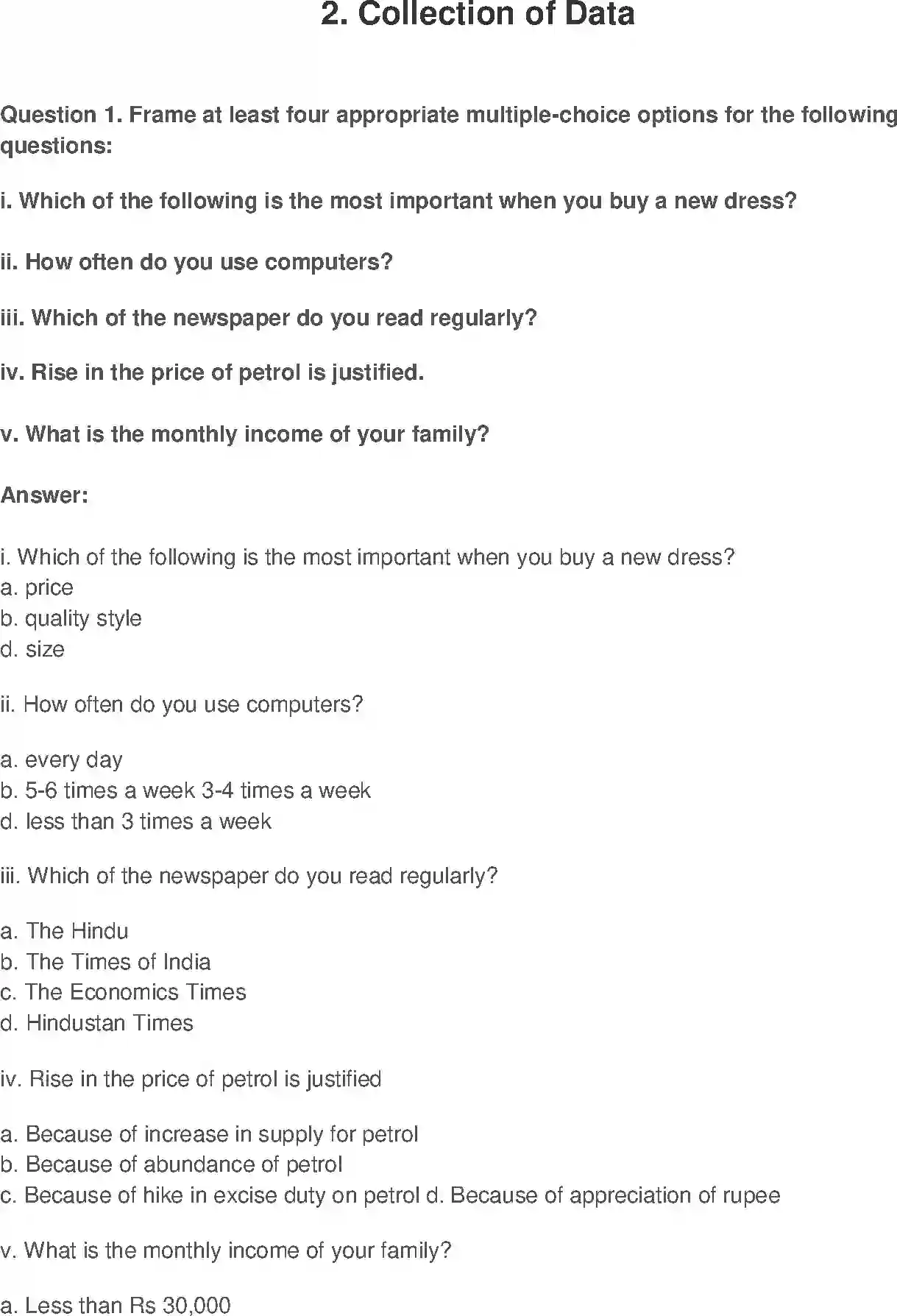 2. Collection of Data

Question 1. Frame at least four appropriate multiple-choice options for the following questions:

i. Which of the following is the most important when you buy a new dress?

ii. How often do you use computers?

iii. Which of the newspaper do you read regularly?

iv. Rise in the price of petrol is justified.

v. What is the monthly income of your family?

Answer:

i. Which of the following is the most important when you buy a new dress?
a. price
b. quality style
d. size

ii. How often do you use computers?

a. every day
b. 5-6 times a week 3-4 times a week
d. less than 3 times a week

iii. Which of the newspaper do you read regularly?

a. The Hindu
b. The Times of India
c. The Economics Times
d. Hindustan Times

iv. Rise in the price of petrol is justified

a. Because of increase in supply for petrol
b. Because of abundance of petrol
c. Because of hike in excise duty on petrol d. Because of appreciation of rupee

v. What is the monthly income of your family?

a. Less than Rs 30,000